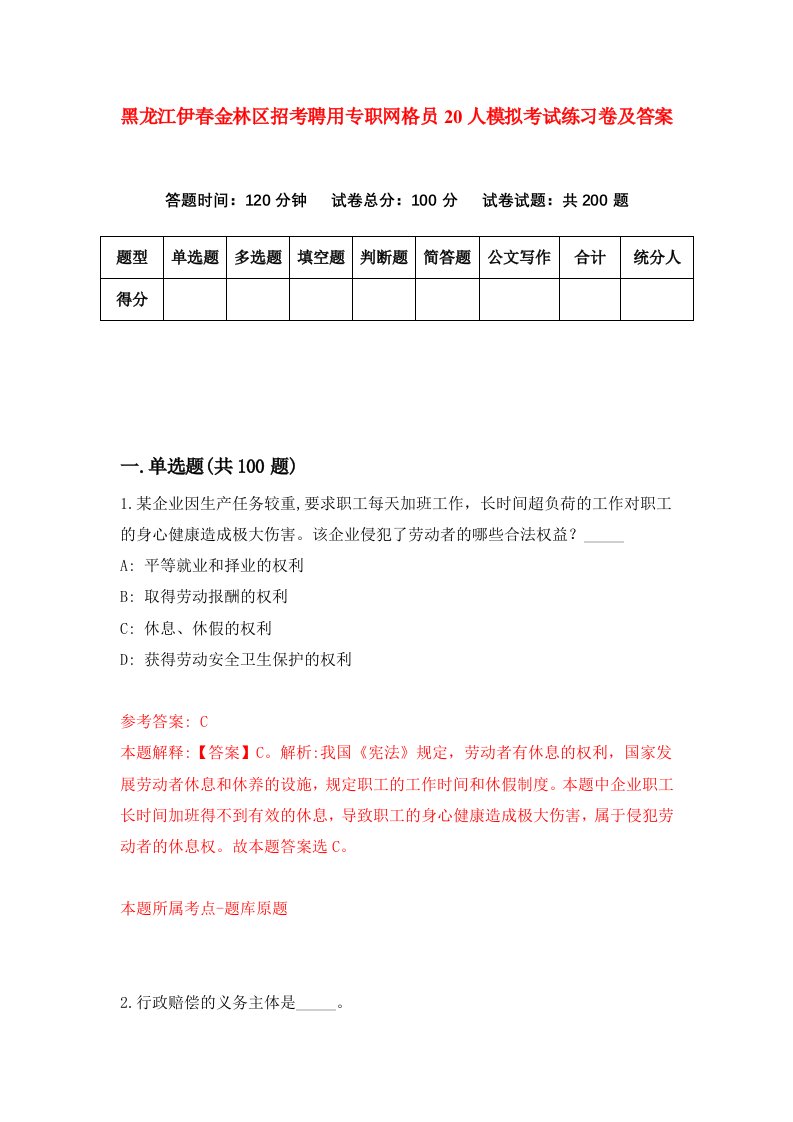 黑龙江伊春金林区招考聘用专职网格员20人模拟考试练习卷及答案

答题时间：120分钟　试卷总分：100分　试卷试题：共200题

| 题型 | 单选题 | 多选题 | 填空题 | 判断题 | 简答题 | 公文写作 | 合计 | 统分人 |
|---|---|---|---|---|---|---|---|---|
| 得分 | | | | | | | | |

一.单选题(共100题)

1.某企业因生产任务较重,要求职工每天加班工作，长时间超负荷的工作对职工的身心健康造成极大伤害。该企业侵犯了劳动者的哪些合法权益？_____

A: 平等就业和择业的权利

B: 取得劳动报酬的权利

C: 休息、休假的权利

D: 获得劳动安全卫生保护的权利

参考答案: C

本题解释:【答案】C。解析:我国《宪法》规定，劳动者有休息的权利，国家发展劳动者休息和休养的设施，规定职工的工作时间和休假制度。本题中企业职工长时间加班得不到有效的休息，导致职工的身心健康造成极大伤害，属于侵犯劳动者的休息权。故本题答案选C。

本题所属考点-题库原题

2.行政赔偿的义务主体是_____。